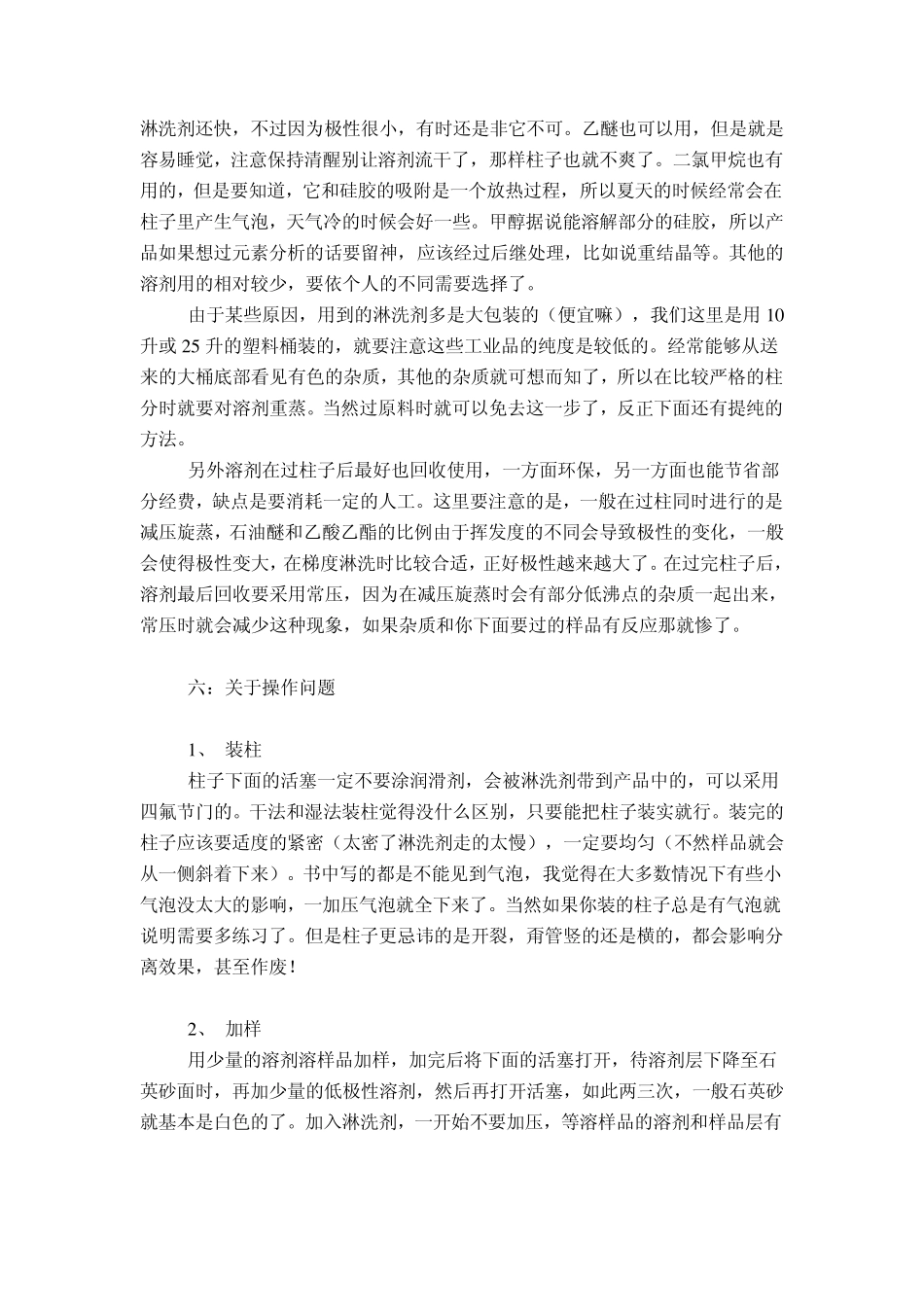 淋洗剂还快，不过因为极性很小，有时还是非它不可。乙醚也可以用，但是就是容易睡觉，注意保持清醒别让溶剂流干了，那样柱子也就不爽了。二氯甲烷也有用的，但是要知道，它和硅胶的吸附是一个放热过程，所以夏天的时候经常会在柱子里产生气泡，天气冷的时候会好一些。甲醇据说能溶解部分的硅胶，所以产品如果想过元素分析的话要留神，应该经过后继处理，比如说重结晶等。其他的溶剂用的相对较少，要依个人的不同需要选择了。

由于某些原因，用到的淋洗剂多是大包装的（便宜嘛），我们这里是用 10 升或 25 升的塑料桶装的，就要注意这些工业品的纯度是较低的。经常能够从送来的大桶底部看见有色的杂质，其他的杂质就可想而知了，所以在比较严格的柱分时就要对溶剂重蒸。当然过原料时就可以免去这一步了，反正下面还有提纯的方法。

另外溶剂在过柱子后最好也回收使用，一方面环保，另一方面也能节省部分经费，缺点是要消耗一定的人工。这里要注意的是，一般在过柱同时进行的是减压旋蒸，石油醚和乙酸乙酯的比例由于挥发度的不同会导致极性的变化，一般会使得极性变大，在梯度淋洗时比较合适，正好极性越来越大了。在过完柱子后，溶剂最后回收要采用常压，因为在减压旋蒸时会有部分低沸点的杂质一起出来，常压时就会减少这种现象，如果杂质和你下面要过的样品有反应那就惨了。

六：关于操作问题

1、 装柱

柱子下面的活塞一定不要涂润滑剂，会被淋洗剂带到产品中的，可以采用四氟节门的。干法和湿法装柱觉得没什么区别，只要能把柱子装实就行。装完的柱子应该要适度的紧密（太密了淋洗剂走的太慢），一定要均匀（不然样品就会从一侧斜着下来）。书中写的都是不能见到气泡，我觉得在大多数情况下有些小气泡没太大的影响，一加压气泡就全下来了。当然如果你装的柱子总是有气泡就说明需要多练习了。但是柱子更忌讳的是开裂，甭管竖的还是横的，都会影响分离效果，甚至作废！

2、 加样

用少量的溶剂溶样品加样，加完后将下面的活塞打开，待溶剂层下降至石英砂面时，再加少量的低极性溶剂，然后再打开活塞，如此两三次，一般石英砂就基本是白色的了。加入淋洗剂，一开始不要加压，等溶样品的溶剂和样品层有